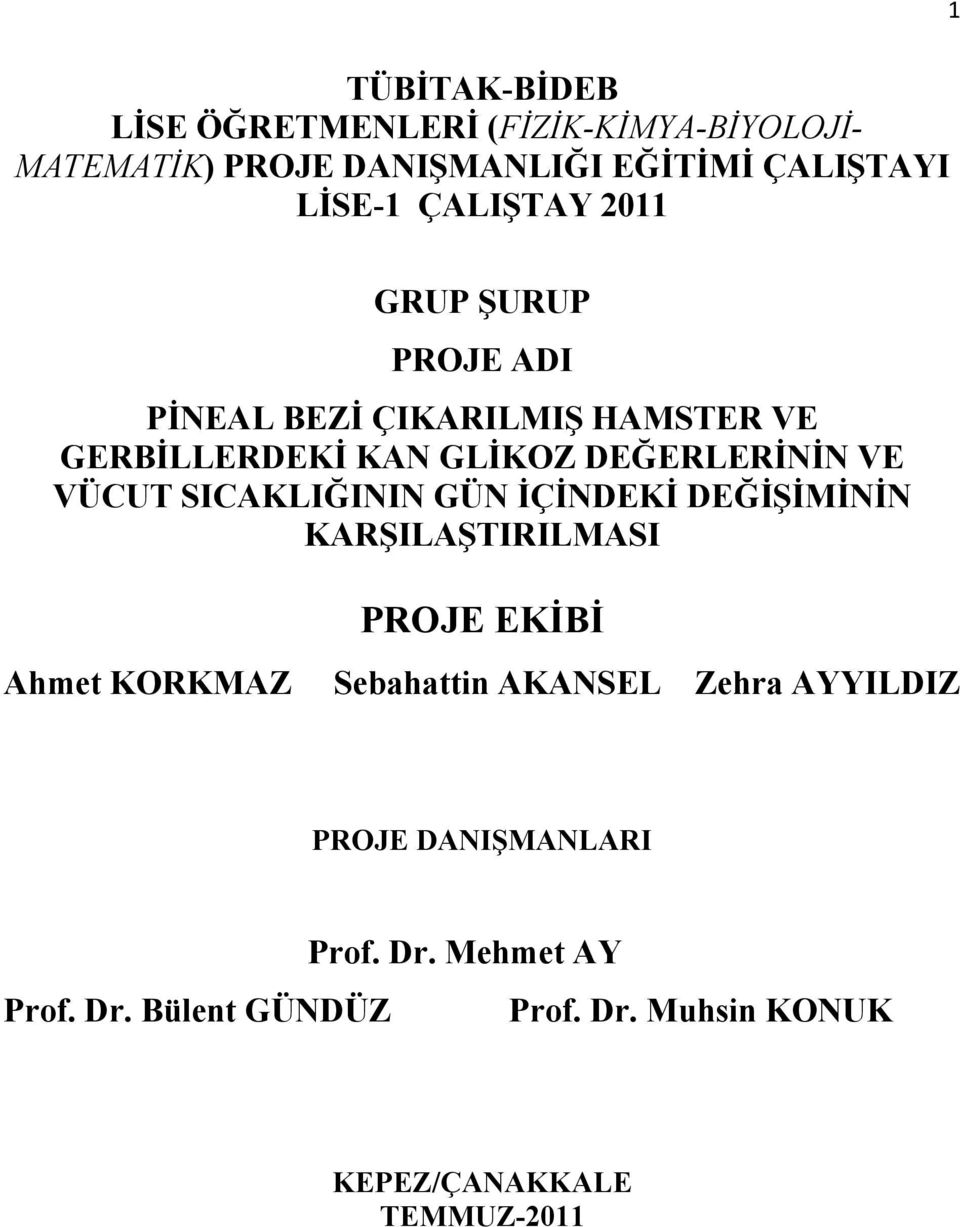 1

TÜBİTAK-BİDEB
LİSE ÖĞRETMENLERİ (FİZİK-KİMYA-BİYOLOJİ-MATEMATİK) PROJE DANIŞMANLIĞI EĞİTİMİ ÇALIŞTAYI
LİSE-1 ÇALIŞTAY 2011

GRUP ŞURUP

PROJE ADI

PİNEAL BEZİ ÇIKARILMIŞ HAMSTER VE GERBİLLERDEKİ KAN GLİKOZ DEĞERLERİNİN VE VÜCUT SICAKLIĞININ GÜN İÇİNDEKİ DEĞİŞİMİNİN KARŞILAŞTIRILMASI

PROJE EKİBİ

Ahmet KORKMAZ Sebahattin AKANSEL Zehra AYYILDIZ

PROJE DANIŞMANLARI

Prof. Dr. Mehmet AY

Prof. Dr. Bülent GÜNDÜZ Prof. Dr. Muhsin KONUK

KEPEZ/ÇANAKKALE
TEMMUZ-2011